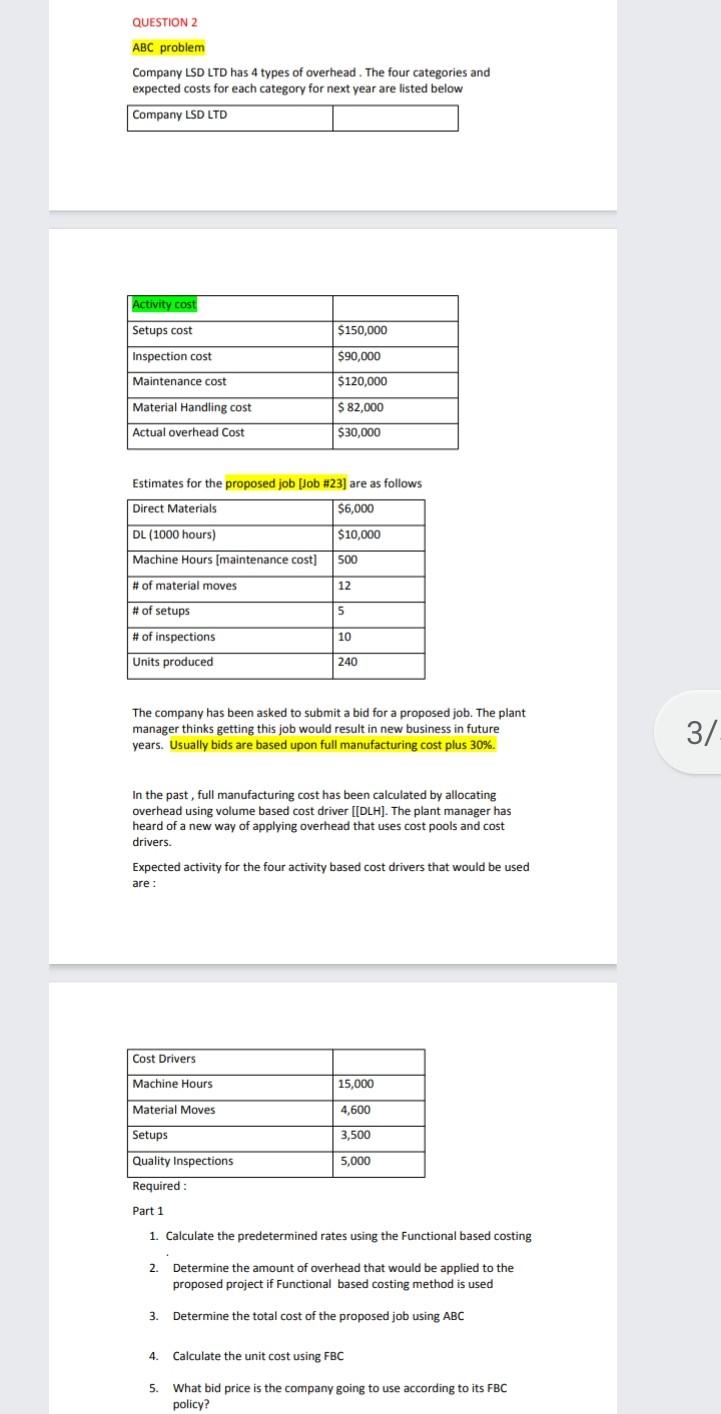 QUESTION 2

ABC problem

Company LSD LTD has 4 types of overhead . The four categories and expected costs for each category for next year are listed below

| Company LSD LTD | |
|---|---|

| Activity cost | |
|---|---|
| Setups cost | $150,000 |
| Inspection cost | $90,000 |
| Maintenance cost | $120,000 |
| Material Handling cost | $ 82,000 |
| Actual overhead Cost | $30,000 |

Estimates for the proposed job [Job #23] are as follows

| Direct Materials | $6,000 |
|---|---|
| DL (1000 hours) | $10,000 |
| Machine Hours [maintenance cost] | 500 |
| # of material moves | 12 |
| # of setups | 5 |
| # of inspections | 10 |
| Units produced | 240 |

The company has been asked to submit a bid for a proposed job. The plant manager thinks getting this job would result in new business in future years. Usually bids are based upon full manufacturing cost plus 30%.

3/

In the past , full manufacturing cost has been calculated by allocating overhead using volume based cost driver [[DLH]. The plant manager has heard of a new way of applying overhead that uses cost pools and cost drivers.

Expected activity for the four activity based cost drivers that would be used are :

| Cost Drivers | |
|---|---|
| Machine Hours | 15,000 |
| Material Moves | 4,600 |
| Setups | 3,500 |
| Quality Inspections | 5,000 |

Required :

Part 1

1. Calculate the predetermined rates using the Functional based costing

2. Determine the amount of overhead that would be applied to the proposed project if Functional based costing method is used

3. Determine the total cost of the proposed job using ABC

4. Calculate the unit cost using FBC

5. What bid price is the company going to use according to its FBC policy?